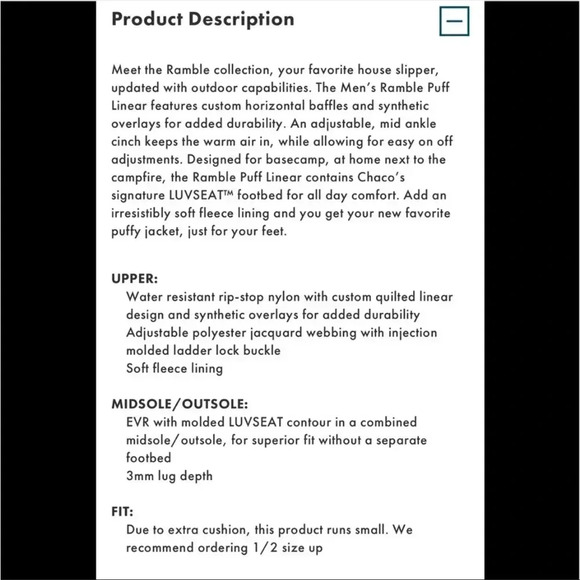 Product Description

Meet the Ramble collection, your favorite house slipper, updated with outdoor capabilities. The Men's Ramble Puff Linear features custom horizontal baffles and synthetic overlays for added durability. An adjustable, mid ankle cinch keeps the warm air in, while allowing for easy on off adjustments. Designed for basecamp, at home next to the campfire, the Ramble Puff Linear contains Chaco's signature LUVSEAT™ footbed for all day comfort. Add an irresistibly soft fleece lining and you get your new favorite puffy jacket, just for your feet.

UPPER:
Water resistant rip-stop nylon with custom quilted linear design and synthetic overlays for added durability
Adjustable polyester jacquard webbing with injection molded ladder lock buckle
Soft fleece lining

MIDSOLE/OUTSOLE:
EVR with molded LUVSEAT contour in a combined midsole/outsole, for superior fit without a separate footbed
3mm lug depth

FIT:
Due to extra cushion, this product runs small. We recommend ordering 1/2 size up